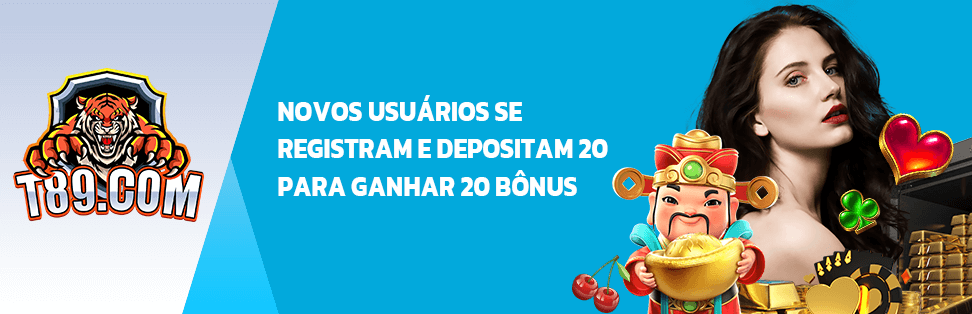 T89.COM

NOVOS USUÁRIOS SE REGISTRAM E DEPOSITAM 20 PARA GANHAR 20 BÔNUS